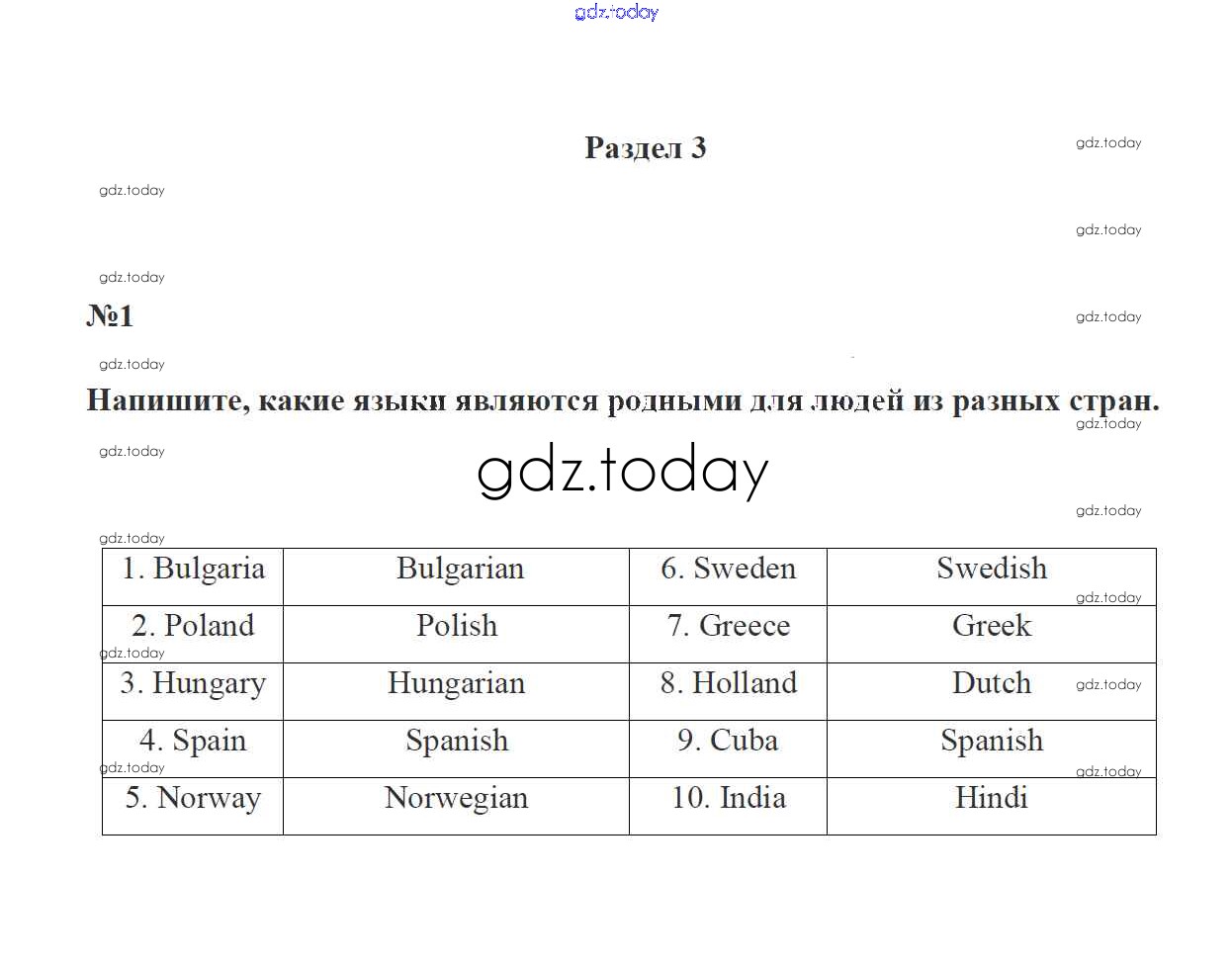 gdz.today

Раздел 3

gdz.today

gdz.today

gdz.today

gdz.today

№1

gdz.today

gdz.today

Напишите, какие языки являются родными для людей из разных стран.

gdz.today

gdz.today

gdz.today

gdz.today

gdz.today

| 1. Bulgaria | Bulgarian | 6. Sweden | Swedish |
|---|---|---|---|
| 2. Poland | Polish | 7. Greece | Greek |
| 3. Hungary | Hungarian | 8. Holland | Dutch |
| 4. Spain | Spanish | 9. Cuba | Spanish |
| 5. Norway | Norwegian | 10. India | Hindi |

gdz.today

gdz.today

gdz.today

gdz.today

gdz.today